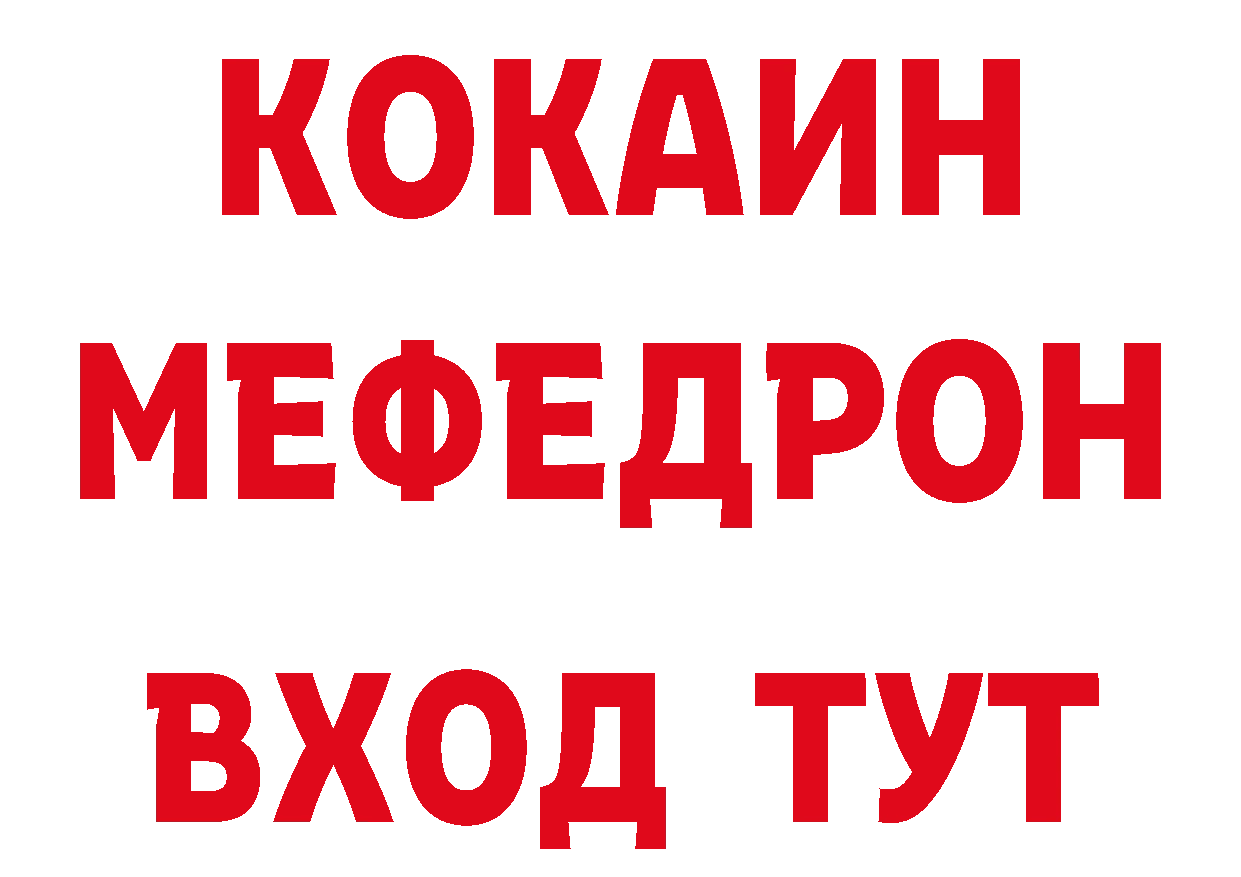 КОКАИН
МЕФЕДРОН
ВХОД ТУТ